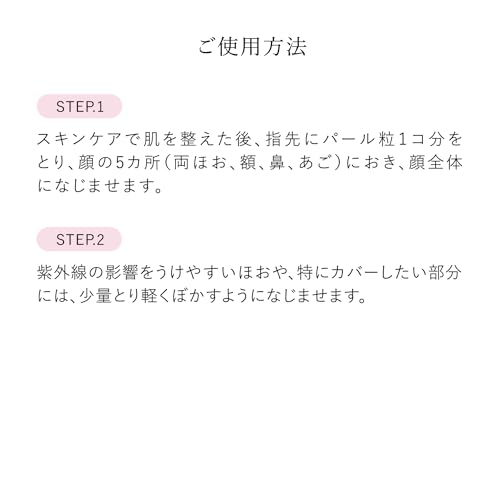 ご使用方法

STEP.1

スキンケアで肌を整えた後、指先にパール粒1コ分をとり、顔の5カ所（両ほお、額、鼻、あご）におき、顔全体になじませます。

STEP.2

紫外線の影響をうけやすいほおや、特にカバーしたい部分には、少量とり軽くぼかすようになじませます。